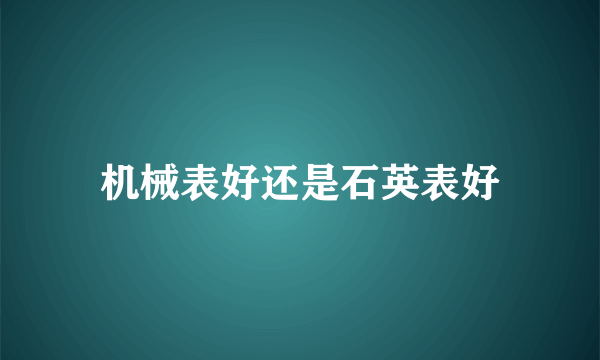 机械表好还是石英表好